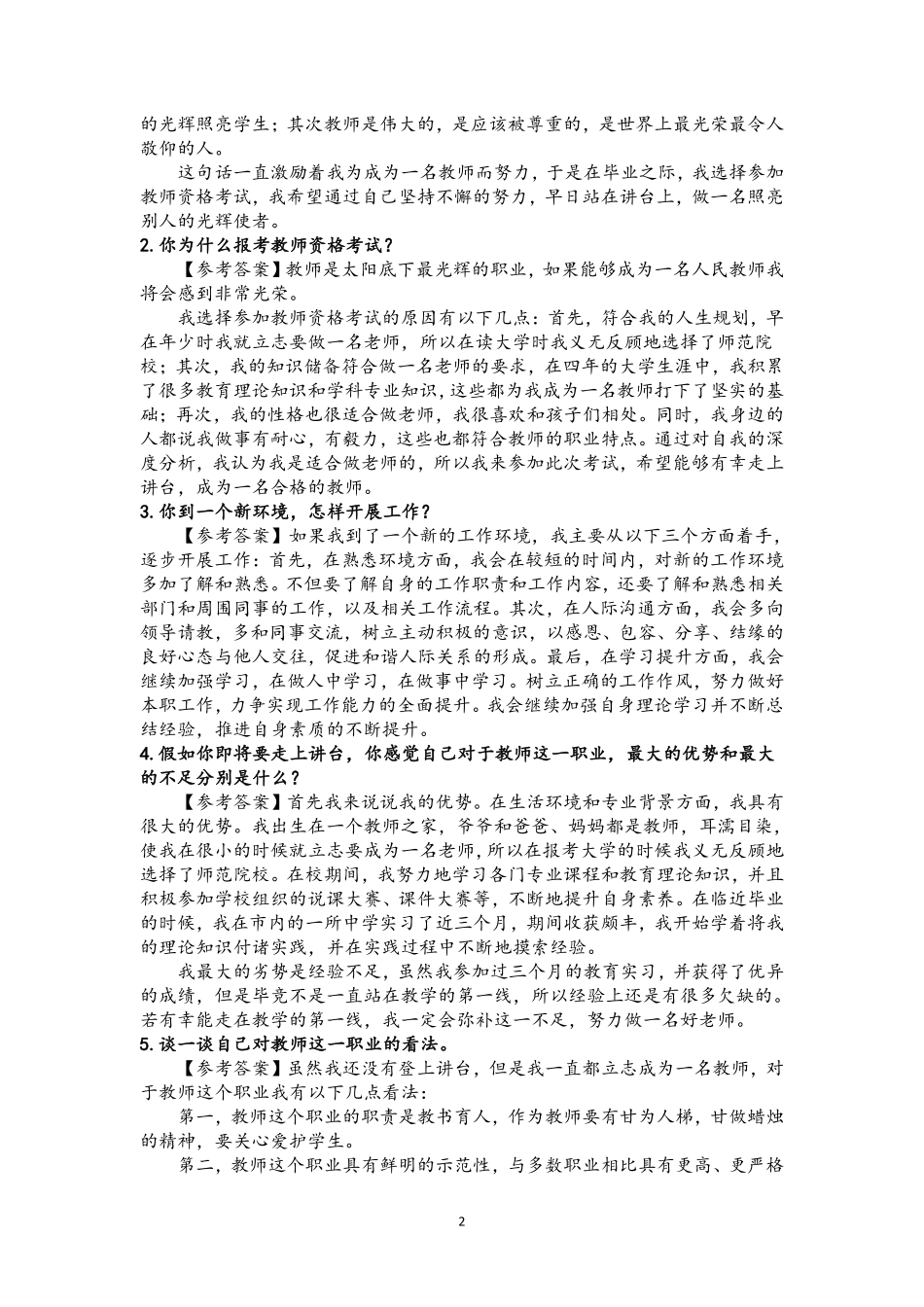 的光辉照亮学生；其次教师是伟大的，是应该被尊重的，是世界上最光荣最令人敬仰的人。

这句话一直激励着我为成为一名教师而努力，于是在毕业之际，我选择参加教师资格考试，我希望通过自己坚持不懈的努力，早日站在讲台上，做一名照亮别人的光辉使者。

2. 你为什么报考教师资格考试？

【参考答案】教师是太阳底下最光辉的职业，如果能够成为一名人民教师我将会感到非常光荣。

我选择参加教师资格考试的原因有以下几点：首先，符合我的人生规划，早在年少时我就立志要做一名老师，所以在读大学时我义无反顾地选择了师范院校；其次，我的知识储备符合做一名老师的要求，在四年的大学生涯中，我积累了很多教育理论知识和学科专业知识，这些都为我成为一名教师打下了坚实的基础；再次，我的性格也很适合做老师，我很喜欢和孩子们相处。同时，我身边的人都说我做事有耐心，有毅力，这些也都符合教师的职业特点。通过对自我的深度分析，我认为我是适合做老师的，所以我来参加此次考试，希望能够有幸走上讲台，成为一名合格的教师。

3. 你到一个新环境，怎样开展工作？

【参考答案】如果我到了一个新的工作环境，我主要从以下三个方面着手，逐步开展工作：首先，在熟悉环境方面，我会在较短的时间内，对新的工作环境多加了解和熟悉。不但要了解自身的工作职责和工作内容，还要了解和熟悉相关部门和周围同事的工作，以及相关工作流程。其次，在人际沟通方面，我会多向领导请教，多和同事交流，树立主动积极的意识，以感恩、包容、分享、结缘的良好心态与他人交往，促进和谐人际关系的形成。最后，在学习提升方面，我会继续加强学习，在做人中学习，在做事中学习。树立正确的工作作风，努力做好本职工作，力争实现工作能力的全面提升。我会继续加强自身理论学习并不断总结经验，推进自身素质的不断提升。

4. 假如你即将要走上讲台，你感觉自己对于教师这一职业，最大的优势和最大的不足分别是什么？

【参考答案】首先我来说说我的优势。在生活环境和专业背景方面，我具有很大的优势。我出生在一个教师之家，爷爷和爸爸、妈妈都是教师，耳濡目染，使我在很小的时候就立志要成为一名老师，所以在报考大学的时候我义无反顾地选择了师范院校。在校期间，我努力地学习各门专业课程和教育理论知识，并且积极参加学校组织的说课大赛、课件大赛等，不断地提升自身素养。在临近毕业的时候，我在市内的一所中学实习了近三个月，期间收获颇丰，我开始学着将我的理论知识付诸实践，并在实践过程中不断地摸索经验。

我最大的劣势是经验不足，虽然我参加过三个月的教育实习，并获得了优异的成绩，但是毕竟不是一直站在教学的第一线，所以经验上还是有很多欠缺的。若有幸能走在教学的第一线，我一定会弥补这一不足，努力做一名好老师。

5. 谈一谈自己对教师这一职业的看法。

【参考答案】虽然我还没有登上讲台，但是我一直都立志成为一名教师，对于教师这个职业我有以下几点看法：

第一，教师这个职业的职责是教书育人，作为教师要有甘为人梯，甘做蜡烛的精神，要关心爱护学生。

第二，教师这个职业具有鲜明的示范性，与多数职业相比具有更高、更严格

2